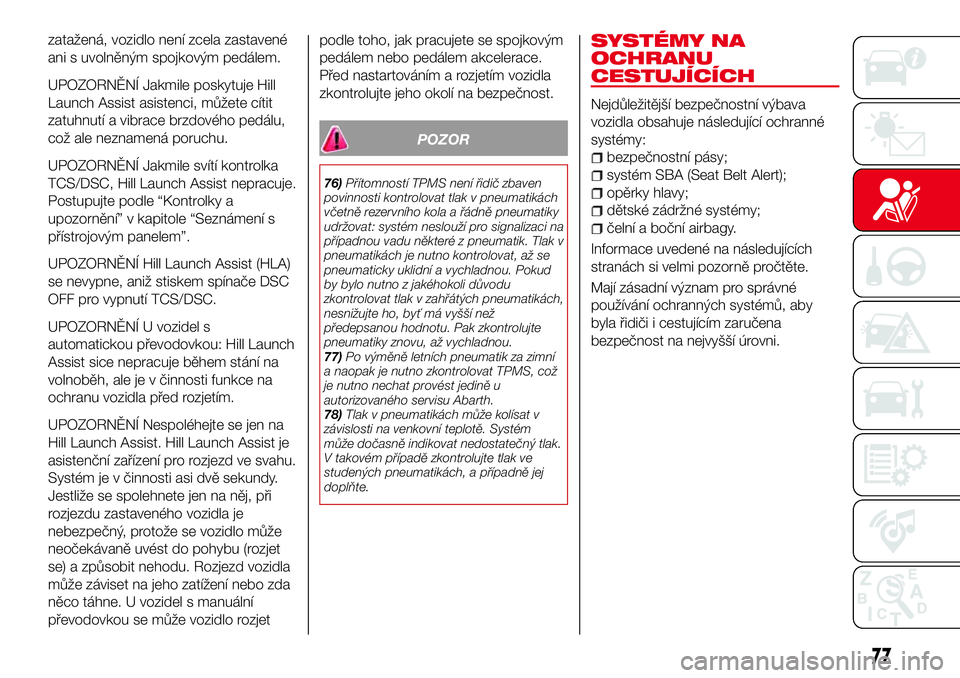 zatažená, vozidlo není zcela zastavené ani s uvolněným spojkovým pedálem.

UPOZORNĚNÍ Jakmile poskytuje Hill Launch Assist asistenci, můžete cítit zatuhnutí a vibrace brzdového pedálu, což ale neznamená poruchu.

UPOZORNĚNÍ Jakmile svítí kontrolka TCS/DSC, Hill Launch Assist nepracuje. Postupujte podle “Kontrolky a upozornění” v kapitole “Seznámení s přístrojovým panelem”.

UPOZORNĚNÍ Hill Launch Assist (HLA) se nevypne, aniž stiskem spínače DSC OFF pro vypnutí TCS/DSC.

UPOZORNĚNÍ U vozidel s automatickou převodovkou: Hill Launch Assist sice nepracuje během stání na volnoběh, ale je v činnosti funkce na ochranu vozidla před rozjetím.

UPOZORNĚNÍ Nespoléhejte se jen na Hill Launch Assist. Hill Launch Assist je asistenční zařízení pro rozjezd ve svahu. Systém je v činnosti asi dvě sekundy. Jestliže se spolehnete jen na něj, při rozjezdu zastaveného vozidla je nebezpečný, protože se vozidlo může neočekávaně uvést do pohybu (rozjet se) a způsobit nehodu. Rozjezd vozidla může záviset na jeho zatížení nebo zda něco táhne. U vozidel s manuální převodovkou se může vozidlo rozjet podle toho, jak pracujete se spojkovým pedálem nebo pedálem akcelerace. Před nastartováním a rozjetím vozidla zkontrolujte jeho okolí na bezpečnost.

POZOR

76) Přítomností TPMS není řidič zbaven povinnosti kontrolovat tlak v pneumatikách včetně rezervního kola a řádně pneumatiky udržovat: systém neslouží pro signalizaci na případnou vadu některé z pneumatik. Tlak v pneumatikách je nutno kontrolovat, až se pneumaticky uklidní a vychladnou. Pokud by bylo nutno z jakéhokoli důvodu zkontrolovat tlak v zahřátých pneumatikách, nesnižujte ho, byť má vyšší než předepsanou hodnotu. Pak zkontrolujte pneumatiky znovu, až vychladnou.
77) Po výměně letních pneumatik za zimní a naopak je nutno zkontrolovat TPMS, což je nutno nechat provést jedině u autorizovaného servisu Abarth.
78) Tlak v pneumatikách může kolísat v závislosti na venkovní teplotě. Systém může dočasně indikovat nedostatečný tlak. V takovém případě zkontrolujte tlak ve studených pneumatikách, a případně jej doplňte.

SYSTÉMY NA OCHRANU CESTUJÍCÍCH

Nejdůležitější bezpečnostní výbava vozidla obsahuje následující ochranné systémy:
bezpečnostní pásy;
systém SBA (Seat Belt Alert);
opěrky hlavy;
dětské zádržné systémy;
čelní a boční airbagy.

Informace uvedené na následujících stranách si velmi pozorně pročtěte.

Mají zásadní význam pro správné používání ochranných systémů, aby byla řidiči i cestujícím zaručena bezpečnost na nejvyšší úrovni.

77

carmanualsonline.info